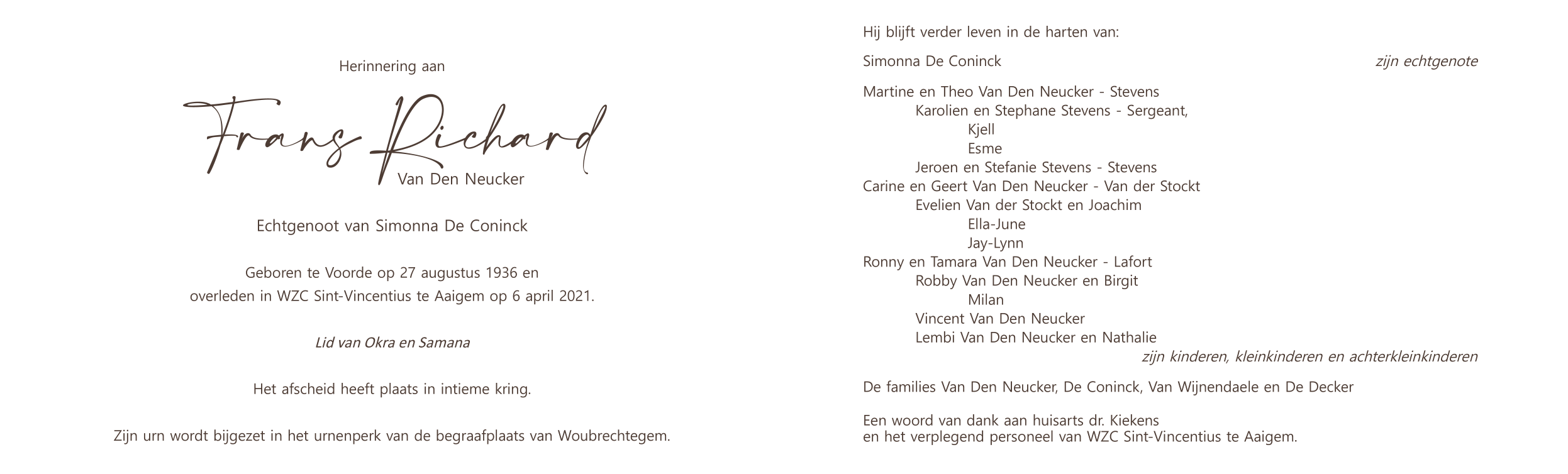 Herinnering aan

Frans Richard

Van Den Neucker

Echtgenoot van Simonna De Coninck

Geboren te Voorde op 27 augustus 1936 en
overleden in WZC Sint-Vincentius te Aaigem op 6 april 2021.

Lid van Okra en Samana

Het afscheid heeft plaats in intieme kring.

Zijn urn wordt bijgezet in het urnenperk van de begraafplaats van Woubrechtegem.

Hij blijft verder leven in de harten van:

Simonna De Coninck zijn echtgenote

Martine en Theo Van Den Neucker - Stevens
Karolien en Stephane Stevens - Sergeant,
Kjell
Esme
Jeroen en Stefanie Stevens - Stevens
Carine en Geert Van Den Neucker - Van der Stockt
Evelien Van der Stockt en Joachim
Ella-June
Jay-Lynn
Ronny en Tamara Van Den Neucker - Lafort
Robby Van Den Neucker en Birgit
Milan
Vincent Van Den Neucker
Lembi Van Den Neucker en Nathalie
zijn kinderen, kleinkinderen en achterkleinkinderen

De families Van Den Neucker, De Coninck, Van Wijnendaele en De Decker

Een woord van dank aan huisarts dr. Kiekens
en het verplegend personeel van WZC Sint-Vincentius te Aaigem.